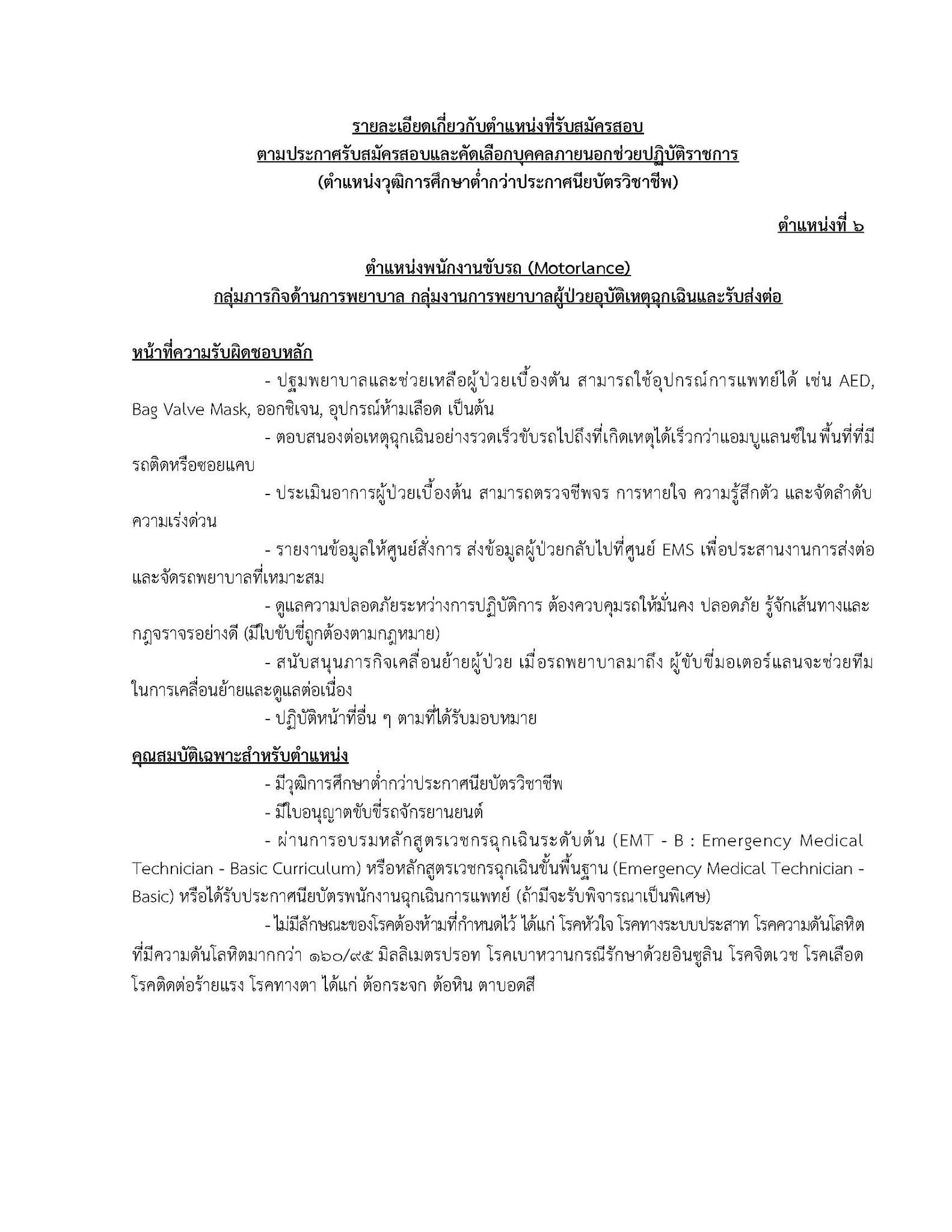 รายละเอียดเกี่ยวกับตำแหน่งที่รับสมัครสอบ
ตามประกาศรับสมัครสอบและคัดเลือกบุคคลภายนอกช่วยปฏิบัติราชการ
(ตำแหน่งวุฒิการศึกษาต่ำกว่าประกาศนียบัตรวิชาชีพ)

ตำแหน่งที่ ๖

ตำแหน่งพนักงานขับรถ (Motorlance)
กลุ่มภารกิจด้านการพยาบาล กลุ่มงานการพยาบาลผู้ป่วยอุบัติเหตุฉุกเฉินและรับส่งต่อ

หน้าที่ความรับผิดชอบหลัก

- ปฐมพยาบาลและช่วยเหลือผู้ป่วยเบื้องต้น สามารถใช้อุปกรณ์การแพทย์ได้ เช่น AED, Bag Valve Mask, ออกซิเจน, อุปกรณ์ห้ามเลือด เป็นต้น

- ตอบสนองต่อเหตุฉุกเฉินอย่างรวดเร็วขับรถไปถึงที่เกิดเหตุได้เร็วกว่าแอมบูแลนซ์ใน พื้นที่ที่มีรถติดหรือซอยแคบ

- ประเมินอาการผู้ป่วยเบื้องต้น สามารถตรวจชีพจร การหายใจ ความรู้สึกตัว และจัดลำดับความเร่งด่วน

- รายงานข้อมูลให้ศูนย์สั่งการ ส่งข้อมูลผู้ป่วยกลับไปที่ศูนย์ EMS เพื่อประสานงานการส่งต่อและจัดรถพยาบาลที่เหมาะสม

- ดูแลความปลอดภัยระหว่างการปฏิบัติการ ต้องควบคุมรถให้มั่นคง ปลอดภัย รู้จักเส้นทางและกฎจราจรอย่างดี (มีใบขับขี่ถูกต้องตามกฎหมาย)

- สนับสนุนภารกิจเคลื่อนย้ายผู้ป่วย เมื่อรถพยาบาลมาถึง ผู้ขับขี่มอเตอร์แลนจะช่วยทีมในการเคลื่อนย้ายและดูแลต่อเนื่อง

- ปฏิบัติหน้าที่อื่น ๆ ตามที่ได้รับมอบหมาย

คุณสมบัติเฉพาะสำหรับตำแหน่ง

- มีวุฒิการศึกษาต่ำกว่าประกาศนียบัตรวิชาชีพ

- มีใบอนุญาตขับขี่รถจักรยานยนต์

- ผ่านการอบรมหลักสูตรเวชกรฉุกเฉินระดับต้น (EMT - B : Emergency Medical Technician - Basic Curriculum) หรือหลักสูตรเวชกรฉุกเฉินขั้นพื้นฐาน (Emergency Medical Technician - Basic) หรือได้รับประกาศนียบัตรพนักงานฉุกเฉินการแพทย์ (ถ้ามีจะรับพิจารณาเป็นพิเศษ)

- ไม่มีลักษณะของโรคต้องห้ามที่กำหนดไว้ ได้แก่ โรคหัวใจ โรคทางระบบประสาท โรคความดันโลหิตที่มีความดันโลหิตมากกว่า ๑๖๐/๙๕ มิลลิเมตรปรอท โรคเบาหวานกรณีรักษาด้วยอินซูลิน โรคจิตเวช โรคเลือด โรคติดต่อร้ายแรง โรคทางตา ได้แก่ ต้อกระจก ต้อหิน ตาบอดสี